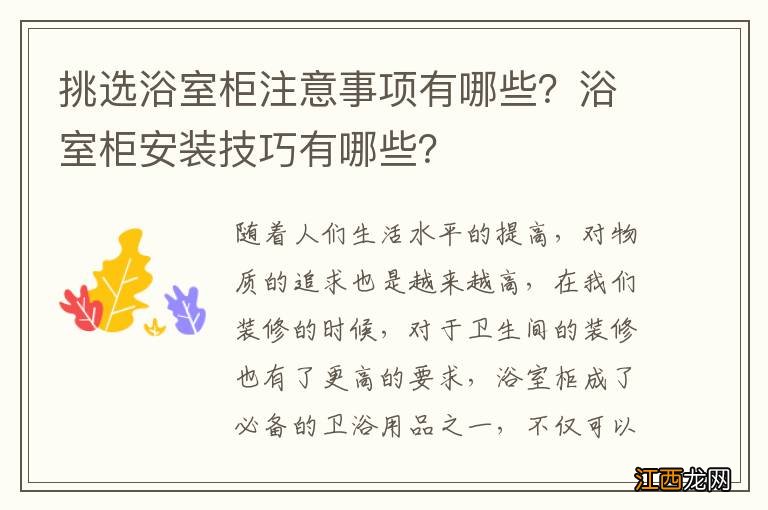 挑选浴室柜注意事项有哪些？浴室柜安装技巧有哪些？

随着人们生活水平的提高，对物质的追求也是越来越高，在我们装修的时候，对于卫生间的装修也有了更高的要求，浴室柜成了必备的卫浴用品之一，不仅可以

江西龙网